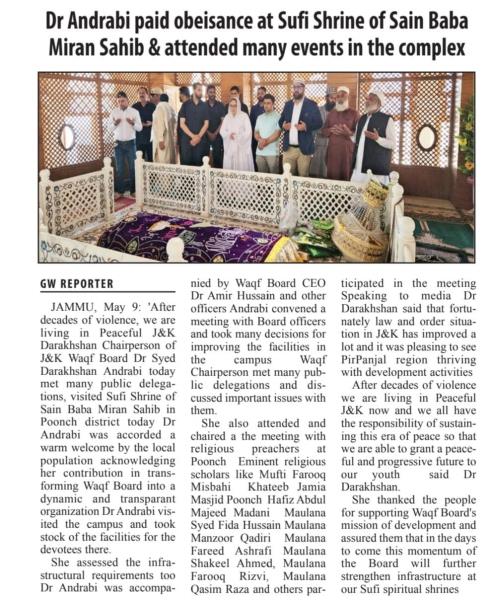 Dr Andrabi paid obeisance at Sufi Shrine of Sain Baba Miran Sahib & attended many events in the complex

GW REPORTER

JAMMU, May 9: 'After decades of violence, we are living in Peaceful J&K Darakhshan Chairperson of J&K Waqf Board Dr Syed Darakhshan Andrabi today met many public delegations, visited Sufi Shrine of Sain Baba Miran Sahib in Poonch district today Dr Andrabi was accorded a warm welcome by the local population acknowledging her contribution in transforming Waqf Board into a dynamic and transparant organization Dr Andrabi visited the campus and took stock of the facilities for the devotees there.

She assessed the infrastructural requirements too Dr Andrabi was accompanied by Waqf Board CEO Dr Amir Hussain and other officers Andrabi convened a meeting with Board officers and took many decisions for improving the facilities in the campus Waqf Chairperson met many public delegations and discussed important issues with them.

She also attended and chaired a the meeting with religious preachers at Poonch Eminent religious scholars like Mufti Farooq Misbahi Khateeb Jamia Masjid Poonch Hafiz Abdul Majeed Madani Maulana Syed Fida Hussain Maulana Manzoor Qadiri Maulana Fareed Ashrafi Maulana Shakeel Ahmed, Maulana Farooq Rizvi, Maulana Qasim Raza and others participated in the meeting Speaking to media Dr Darakhshan said that fortunately law and order situation in J&K has improved a lot and it was pleasing to see PirPanjal region thriving with development activities

After decades of violence we are living in Peaceful J&K now and we all have the responsibility of sustaining this era of peace so that we are able to grant a peaceful and progressive future to our youth said Dr Darakhshan.

She thanked the people for supporting Waqf Board's mission of development and assured them that in the days to come this momentum of the Board will further strengthen infrastructure at our Sufi spiritual shrines